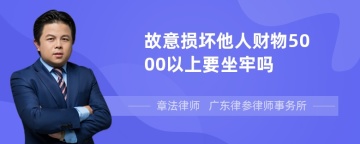 故意损坏他人财物5000以上要坐牢吗

章法律师　广东律参律师事务所